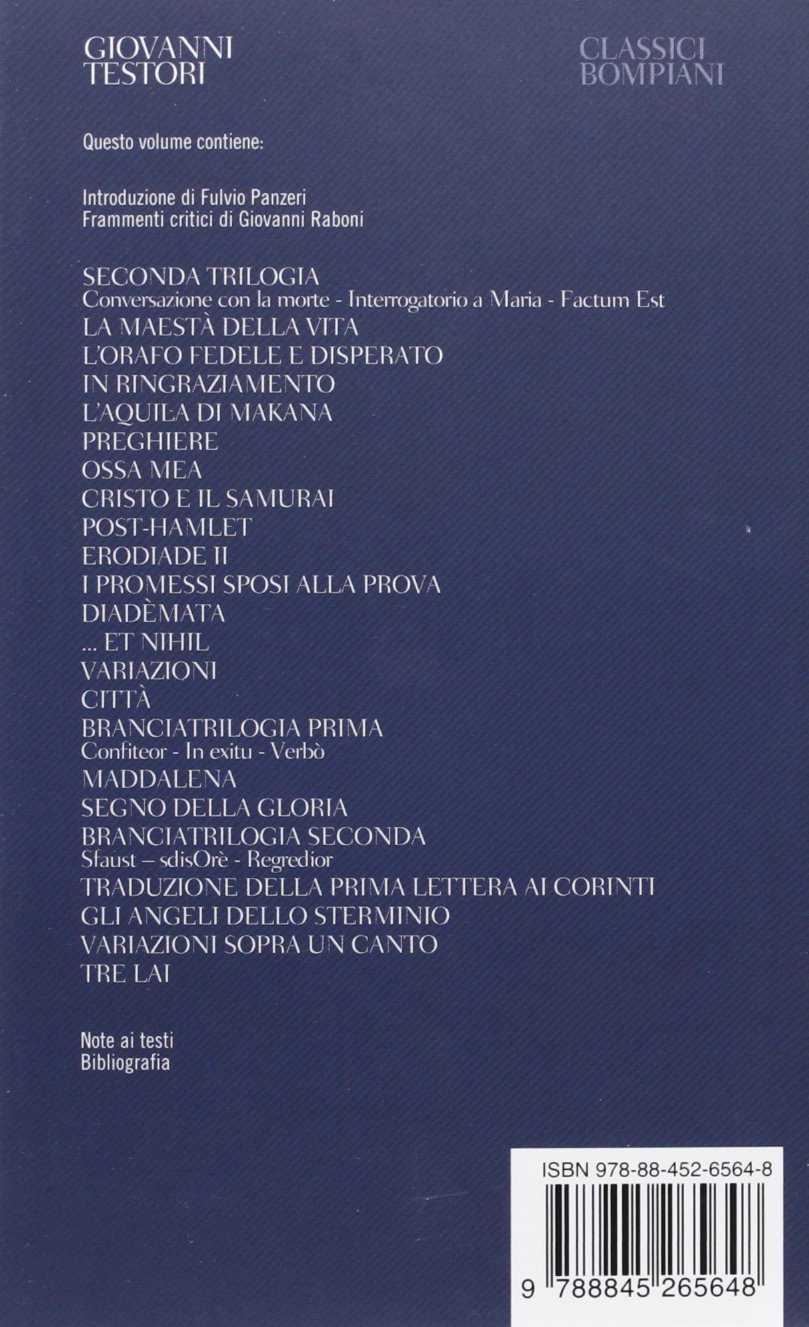 GIOVANNI TESTORI

CLASSICI BOMPIANI

Questo volume contiene:

Introduzione di Fulvio Panzeri
Frammenti critici di Giovanni Raboni

SECONDA TRILOGIA
Conversazione con la morte - Interrogatorio a Maria - Factum Est
LA MAESTÀ DELLA VITA
L'ORAFO FEDELE E DISPERATO
IN RINGRAZIAMENTO
L'AQUILA DI MAKANA
PREGHIERE
OSSA MEA
CRISTO E IL SAMURAI
POST-HAMLET
ERODIADE II
I PROMESSI SPOSI ALLA PROVA
DIADÈMATA
... ET NIHIL
VARIAZIONI
CITTÀ
BRANCIATRILOGIA PRIMA
Confiteor - In exitu - Verbò
MADDALENA
SEGNO DELLA GLORIA
BRANCIATRILOGIA SECONDA
Sfaust – sdisOrè - Regredior
TRADUZIONE DELLA PRIMA LETTERA AI CORINTI
GLI ANGELI DELLO STERMINIO
VARIAZIONI SOPRA UN CANTO
TRE LAI

Note ai testi
Bibliografia

ISBN 978-88-452-6564-8
9 788845 265648